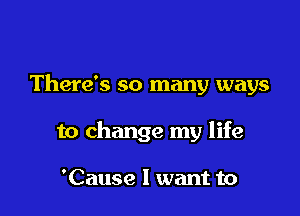 There's so many ways

to change my life

'Cause I want to